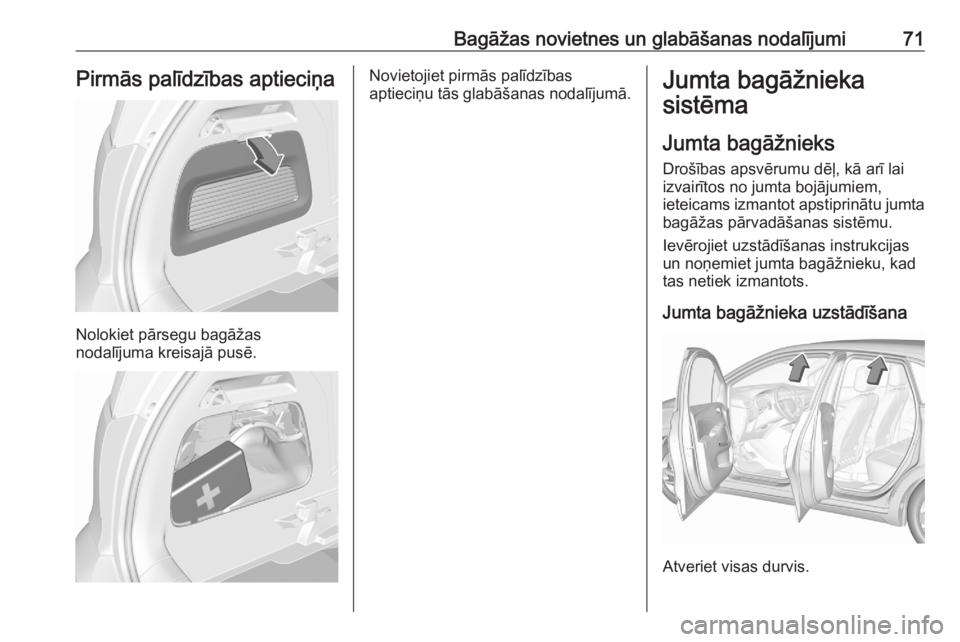 Bagāžas novietnes un glabāšanas nodalījumi 71

Pirmās palīdzības aptieciņa

Nolokiet pārsegu bagāžas nodalījuma kreisajā pusē.

Novietojiet pirmās palīdzības aptieciņu tās glabāšanas nodalījumā.

Jumta bagāžnieka sistēma

Jumta bagāžnieks

Drošības apsvērumu dēļ, kā arī lai izvairītos no jumta bojājumiem, ieteicams izmantot apstiprinātu jumta bagāžas pārvadāšanas sistēmu.

Ievērojiet uzstādīšanas instrukcijas un noņemiet jumta bagāžnieku, kad tas netiek izmantots.

Jumta bagāžnieka uzstādīšana

Atveriet visas durvis.

carmanualsonline.info